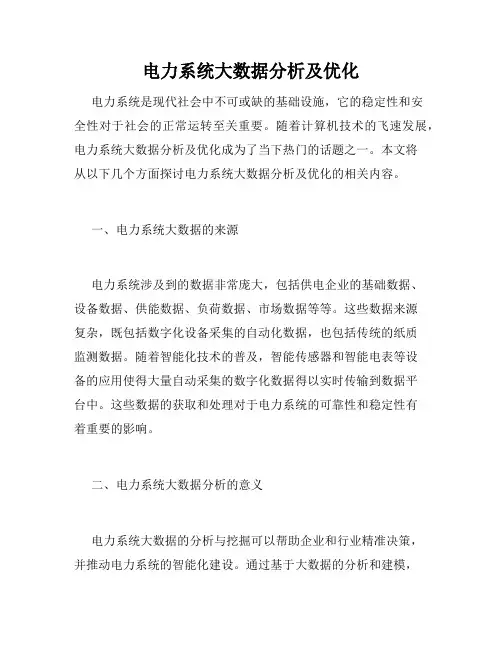 电力系统大数据分析及优化

电力系统是现代社会中不可或缺的基础设施，它的稳定性和安全性对于社会的正常运转至关重要。随着计算机技术的飞速发展，电力系统大数据分析及优化成为了当下热门的话题之一。本文将从以下几个方面探讨电力系统大数据分析及优化的相关内容。

一、电力系统大数据的来源

电力系统涉及到的数据非常庞大，包括供电企业的基础数据、设备数据、供能数据、负荷数据、市场数据等等。这些数据来源复杂，既包括数字化设备采集的自动化数据，也包括传统的纸质监测数据。随着智能化技术的普及，智能传感器和智能电表等设备的应用使得大量自动采集的数字化数据得以实时传输到数据平台中。这些数据的获取和处理对于电力系统的可靠性和稳定性有着重要的影响。

二、电力系统大数据分析的意义

电力系统大数据的分析与挖掘可以帮助企业和行业精准决策，并推动电力系统的智能化建设。通过基于大数据的分析和建模，